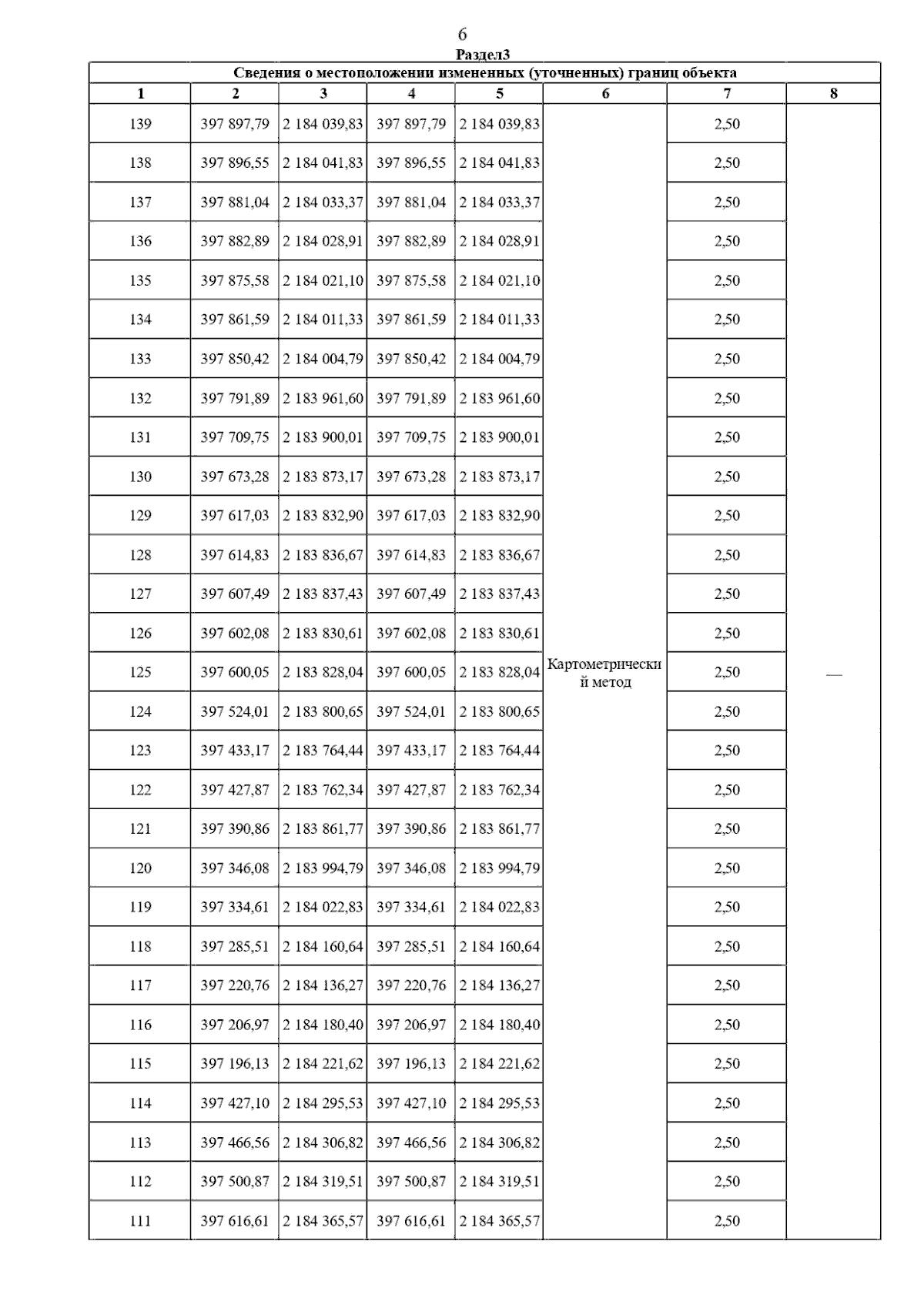 6

Раздел3

Сведения о местоположении измененных (уточненных) границ объекта

| 1 | 2 | 3 | 4 | 5 | 6 | 7 | 8 |
|---|---|---|---|---|---|---|---|
| 139 | 397 897,79 | 2 184 039,83 | 397 897,79 | 2 184 039,83 | Картометрический метод | 2,50 | — |
| 138 | 397 896,55 | 2 184 041,83 | 397 896,55 | 2 184 041,83 | | 2,50 | |
| 137 | 397 881,04 | 2 184 033,37 | 397 881,04 | 2 184 033,37 | | 2,50 | |
| 136 | 397 882,89 | 2 184 028,91 | 397 882,89 | 2 184 028,91 | | 2,50 | |
| 135 | 397 875,58 | 2 184 021,10 | 397 875,58 | 2 184 021,10 | | 2,50 | |
| 134 | 397 861,59 | 2 184 011,33 | 397 861,59 | 2 184 011,33 | | 2,50 | |
| 133 | 397 850,42 | 2 184 004,79 | 397 850,42 | 2 184 004,79 | | 2,50 | |
| 132 | 397 791,89 | 2 183 961,60 | 397 791,89 | 2 183 961,60 | | 2,50 | |
| 131 | 397 709,75 | 2 183 900,01 | 397 709,75 | 2 183 900,01 | | 2,50 | |
| 130 | 397 673,28 | 2 183 873,17 | 397 673,28 | 2 183 873,17 | | 2,50 | |
| 129 | 397 617,03 | 2 183 832,90 | 397 617,03 | 2 183 832,90 | | 2,50 | |
| 128 | 397 614,83 | 2 183 836,67 | 397 614,83 | 2 183 836,67 | | 2,50 | |
| 127 | 397 607,49 | 2 183 837,43 | 397 607,49 | 2 183 837,43 | | 2,50 | |
| 126 | 397 602,08 | 2 183 830,61 | 397 602,08 | 2 183 830,61 | | 2,50 | |
| 125 | 397 600,05 | 2 183 828,04 | 397 600,05 | 2 183 828,04 | | 2,50 | |
| 124 | 397 524,01 | 2 183 800,65 | 397 524,01 | 2 183 800,65 | | 2,50 | |
| 123 | 397 433,17 | 2 183 764,44 | 397 433,17 | 2 183 764,44 | | 2,50 | |
| 122 | 397 427,87 | 2 183 762,34 | 397 427,87 | 2 183 762,34 | | 2,50 | |
| 121 | 397 390,86 | 2 183 861,77 | 397 390,86 | 2 183 861,77 | | 2,50 | |
| 120 | 397 346,08 | 2 183 994,79 | 397 346,08 | 2 183 994,79 | | 2,50 | |
| 119 | 397 334,61 | 2 184 022,83 | 397 334,61 | 2 184 022,83 | | 2,50 | |
| 118 | 397 285,51 | 2 184 160,64 | 397 285,51 | 2 184 160,64 | | 2,50 | |
| 117 | 397 220,76 | 2 184 136,27 | 397 220,76 | 2 184 136,27 | | 2,50 | |
| 116 | 397 206,97 | 2 184 180,40 | 397 206,97 | 2 184 180,40 | | 2,50 | |
| 115 | 397 196,13 | 2 184 221,62 | 397 196,13 | 2 184 221,62 | | 2,50 | |
| 114 | 397 427,10 | 2 184 295,53 | 397 427,10 | 2 184 295,53 | | 2,50 | |
| 113 | 397 466,56 | 2 184 306,82 | 397 466,56 | 2 184 306,82 | | 2,50 | |
| 112 | 397 500,87 | 2 184 319,51 | 397 500,87 | 2 184 319,51 | | 2,50 | |
| 111 | 397 616,61 | 2 184 365,57 | 397 616,61 | 2 184 365,57 | | 2,50 | |